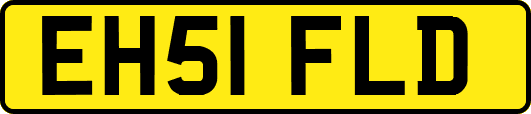 EH51 FLD